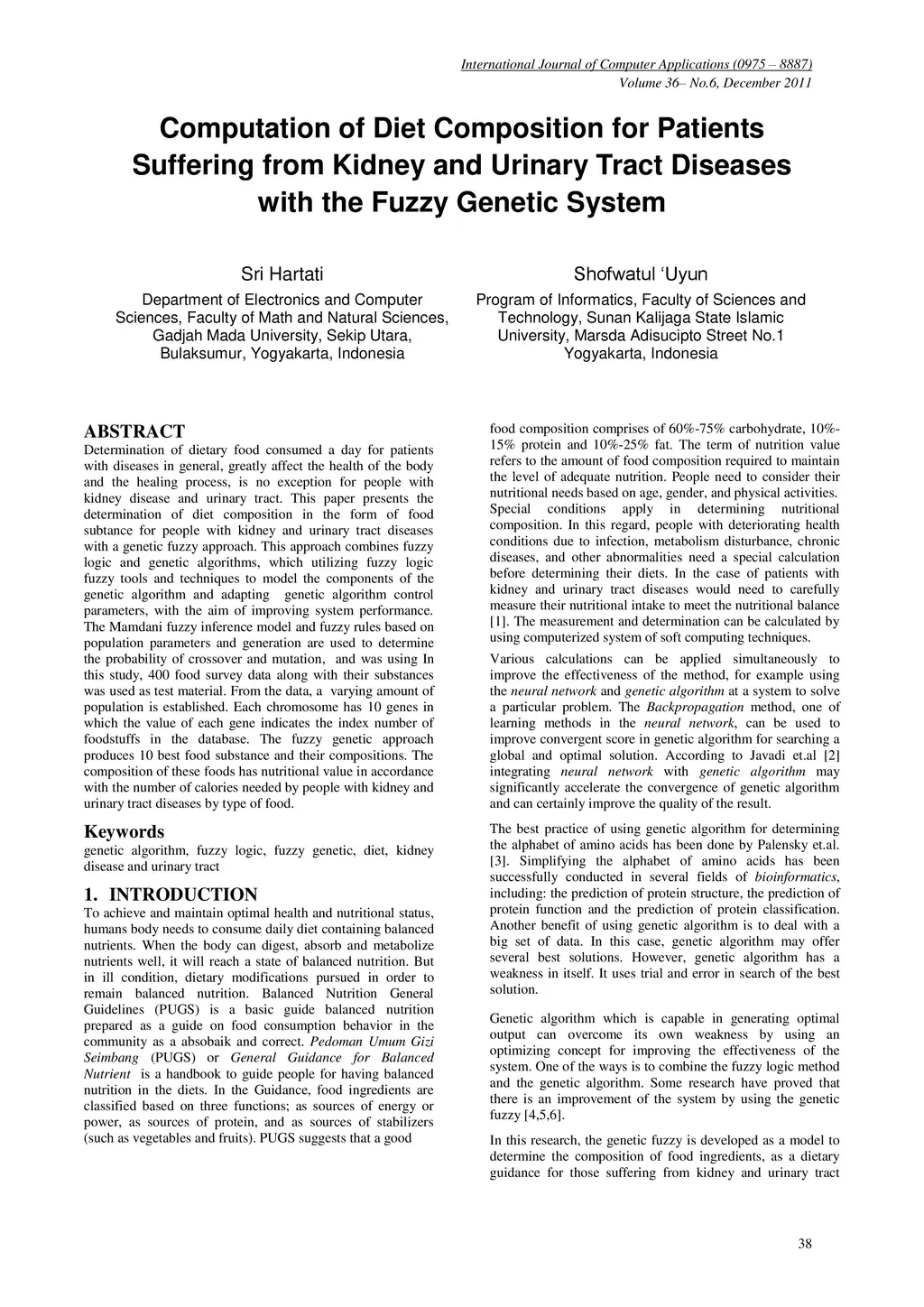 International Journal of Computer Applications (0975 – 8887)
Volume 36– No.6, December 2011

Computation of Diet Composition for Patients Suffering from Kidney and Urinary Tract Diseases with the Fuzzy Genetic System

Sri Hartati
Department of Electronics and Computer Sciences, Faculty of Math and Natural Sciences, Gadjah Mada University, Sekip Utara, Bulaksumur, Yogyakarta, Indonesia

Shofwatul 'Uyun
Program of Informatics, Faculty of Sciences and Technology, Sunan Kalijaga State Islamic University, Marsda Adisucipto Street No.1 Yogyakarta, Indonesia

ABSTRACT
Determination of dietary food consumed a day for patients with diseases in general, greatly affect the health of the body and the healing process, is no exception for people with kidney disease and urinary tract. This paper presents the determination of diet composition in the form of food subtance for people with kidney and urinary tract diseases with a genetic fuzzy approach. This approach combines fuzzy logic and genetic algorithms, which utilizing fuzzy logic fuzzy tools and techniques to model the components of the genetic algorithm and adapting genetic algorithm control parameters, with the aim of improving system performance. The Mamdani fuzzy inference model and fuzzy rules based on population parameters and generation are used to determine the probability of crossover and mutation, and was using In this study, 400 food survey data along with their substances was used as test material. From the data, a varying amount of population is established. Each chromosome has 10 genes in which the value of each gene indicates the index number of foodstuffs in the database. The fuzzy genetic approach produces 10 best food substance and their compositions. The composition of these foods has nutritional value in accordance with the number of calories needed by people with kidney and urinary tract diseases by type of food.

Keywords
genetic algorithm, fuzzy logic, fuzzy genetic, diet, kidney disease and urinary tract

1. INTRODUCTION
To achieve and maintain optimal health and nutritional status, humans body needs to consume daily diet containing balanced nutrients. When the body can digest, absorb and metabolize nutrients well, it will reach a state of balanced nutrition. But in ill condition, dietary modifications pursued in order to remain balanced nutrition. Balanced Nutrition General Guidelines (PUGS) is a basic guide balanced nutrition prepared as a guide on food consumption behavior in the community as a absobaik and correct. Pedoman Umum Gizi Seimbang (PUGS) or General Guidance for Balanced Nutrient is a handbook to guide people for having balanced nutrition in the diets. In the Guidance, food ingredients are classified based on three functions; as sources of energy or power, as sources of protein, and as sources of stabilizers (such as vegetables and fruits). PUGS suggests that a good

food composition comprises of 60%-75% carbohydrate, 10%-15% protein and 10%-25% fat. The term of nutrition value refers to the amount of food composition required to maintain the level of adequate nutrition. People need to consider their nutritional needs based on age, gender, and physical activities. Special conditions apply in determining nutritional composition. In this regard, people with deteriorating health conditions due to infection, metabolism disturbance, chronic diseases, and other abnormalities need a special calculation before determining their diets. In the case of patients with kidney and urinary tract diseases would need to carefully measure their nutritional intake to meet the nutritional balance [1]. The measurement and determination can be calculated by using computerized system of soft computing techniques.

Various calculations can be applied simultaneously to improve the effectiveness of the method, for example using the neural network and genetic algorithm at a system to solve a particular problem. The Backpropagation method, one of learning methods in the neural network, can be used to improve convergent score in genetic algorithm for searching a global and optimal solution. According to Javadi et.al [2] integrating neural network with genetic algorithm may significantly accelerate the convergence of genetic algorithm and can certainly improve the quality of the result.

The best practice of using genetic algorithm for determining the alphabet of amino acids has been done by Palensky et.al. [3]. Simplifying the alphabet of amino acids has been successfully conducted in several fields of bioinformatics, including: the prediction of protein structure, the prediction of protein function and the prediction of protein classification. Another benefit of using genetic algorithm is to deal with a big set of data. In this case, genetic algorithm may offer several best solutions. However, genetic algorithm has a weakness in itself. It uses trial and error in search of the best solution.

Genetic algorithm which is capable in generating optimal output can overcome its own weakness by using an optimizing concept for improving the effectiveness of the system. One of the ways is to combine the fuzzy logic method and the genetic algorithm. Some research have proved that there is an improvement of the system by using the genetic fuzzy [4,5,6].

In this research, the genetic fuzzy is developed as a model to determine the composition of food ingredients, as a dietary guidance for those suffering from kidney and urinary tract

38